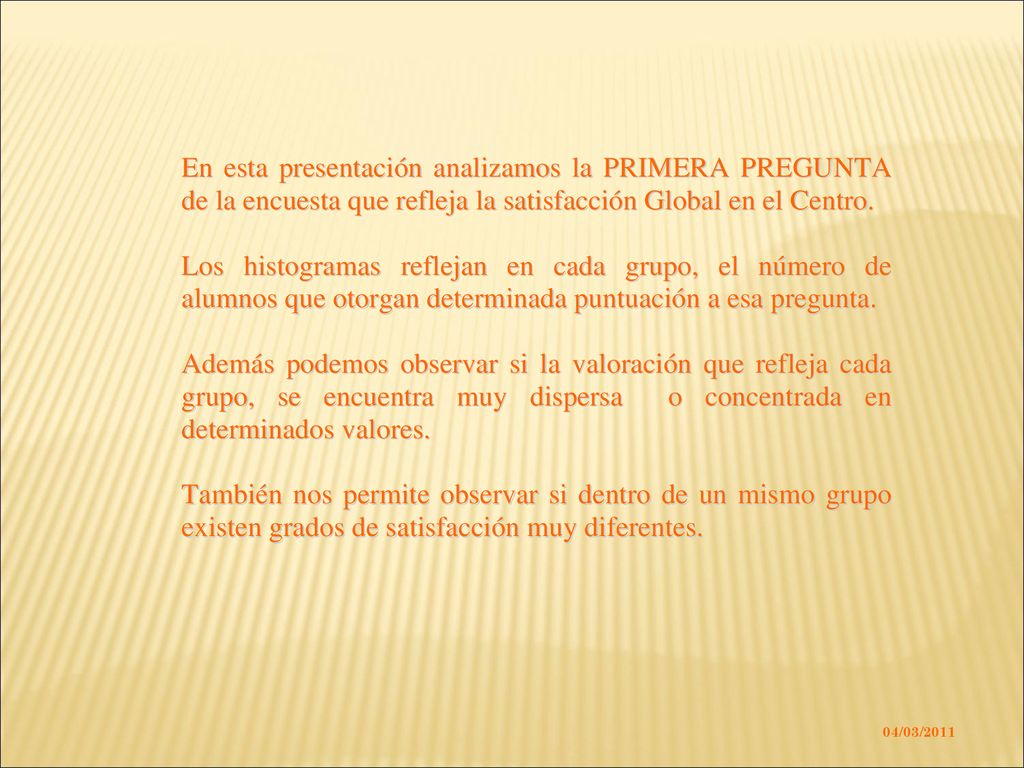 En esta presentación analizamos la PRIMERA PREGUNTA de la encuesta que refleja la satisfacción Global en el Centro.

Los histogramas reflejan en cada grupo, el número de alumnos que otorgan determinada puntuación a esa pregunta.

Además podemos observar si la valoración que refleja cada grupo, se encuentra muy dispersa o concentrada en determinados valores.

También nos permite observar si dentro de un mismo grupo existen grados de satisfacción muy diferentes.

04/03/2011